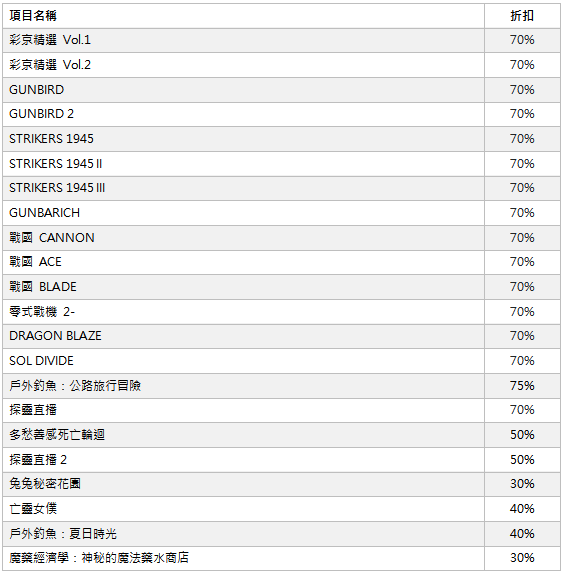 | 項目名稱 | 折扣 |
|---|---|
| 彩京精選 Vol.1 | 70% |
| 彩京精選 Vol.2 | 70% |
| GUNBIRD | 70% |
| GUNBIRD 2 | 70% |
| STRIKERS 1945 | 70% |
| STRIKERS 1945 II | 70% |
| STRIKERS 1945 III | 70% |
| GUNBARICH | 70% |
| 戰國 CANNON | 70% |
| 戰國 ACE | 70% |
| 戰國 BLADE | 70% |
| 零式戰機 2- | 70% |
| DRAGON BLAZE | 70% |
| SOL DIVIDE | 70% |
| 戶外釣魚：公路旅行冒險 | 75% |
| 探靈直播 | 70% |
| 多愁善感死亡輪迴 | 50% |
| 探靈直播 2 | 50% |
| 兔兔秘密花園 | 30% |
| 亡靈女僕 | 40% |
| 戶外釣魚：夏日時光 | 40% |
| 魔藥經濟學：神秘的魔法藥水商店 | 30% |